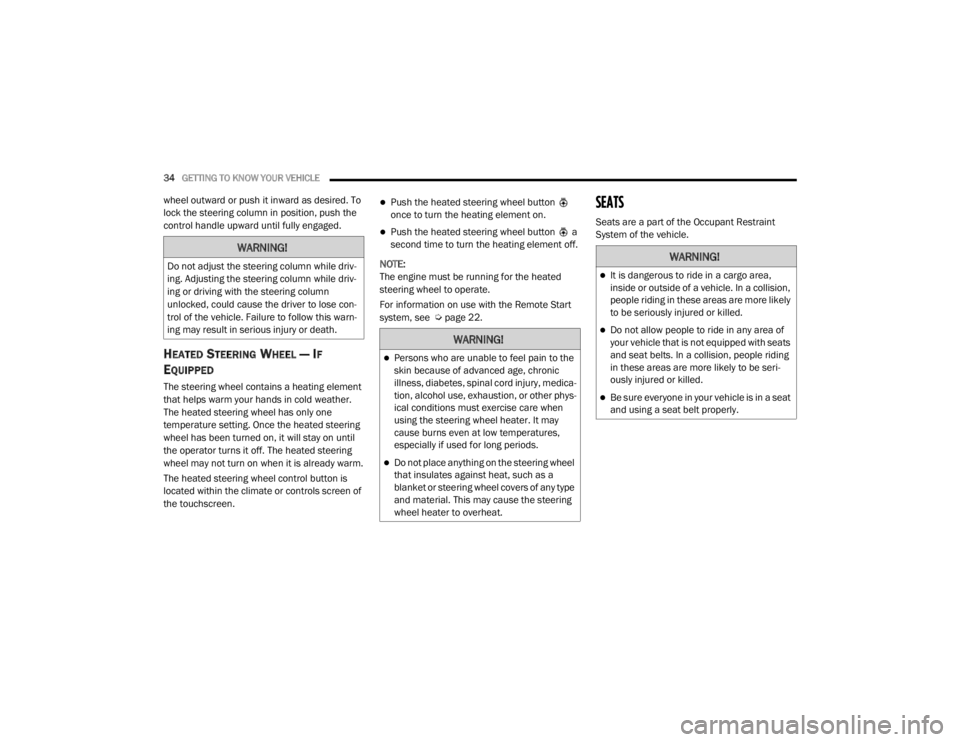 34 GETTING TO KNOW YOUR VEHICLE

wheel outward or push it inward as desired. To lock the steering column in position, push the control handle upward until fully engaged.

WARNING!

Do not adjust the steering column while driving. Adjusting the steering column while driving or driving with the steering column unlocked, could cause the driver to lose control of the vehicle. Failure to follow this warning may result in serious injury or death.

HEATED STEERING WHEEL — IF EQUIPPED

The steering wheel contains a heating element that helps warm your hands in cold weather. The heated steering wheel has only one temperature setting. Once the heated steering wheel has been turned on, it will stay on until the operator turns it off. The heated steering wheel may not turn on when it is already warm.

The heated steering wheel control button is located within the climate or controls screen of the touchscreen.

Push the heated steering wheel button once to turn the heating element on.

Push the heated steering wheel button a second time to turn the heating element off.

NOTE:
The engine must be running for the heated steering wheel to operate.

For information on use with the Remote Start system, see page 22.

WARNING!

Persons who are unable to feel pain to the skin because of advanced age, chronic illness, diabetes, spinal cord injury, medication, alcohol use, exhaustion, or other physical conditions must exercise care when using the steering wheel heater. It may cause burns even at low temperatures, especially if used for long periods.

Do not place anything on the steering wheel that insulates against heat, such as a blanket or steering wheel covers of any type and material. This may cause the steering wheel heater to overheat.

SEATS

Seats are a part of the Occupant Restraint System of the vehicle.

WARNING!

It is dangerous to ride in a cargo area, inside or outside of a vehicle. In a collision, people riding in these areas are more likely to be seriously injured or killed.

Do not allow people to ride in any area of your vehicle that is not equipped with seats and seat belts. In a collision, people riding in these areas are more likely to be seriously injured or killed.

Be sure everyone in your vehicle is in a seat and using a seat belt properly.

carmanualsonline.info